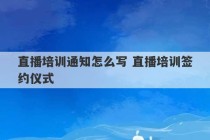 直播培训通知怎么写 直播培训签约仪式